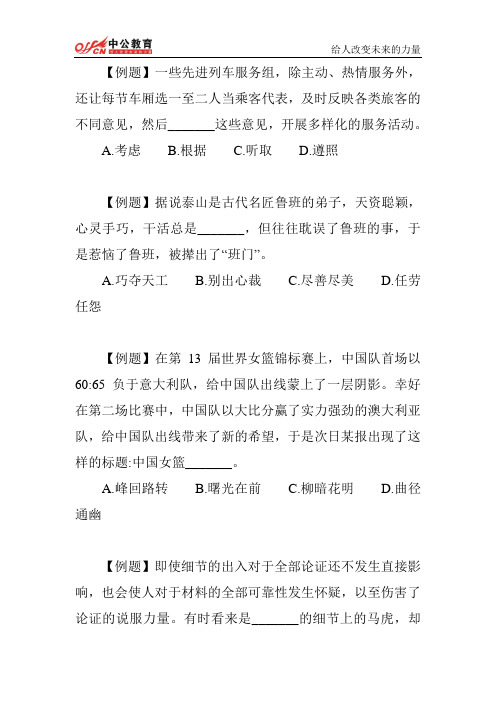 offcn 中公教育

给人改变未来的力量

【例题】一些先进列车服务组，除主动、热情服务外，还让每节车厢选一至二人当乘客代表，及时反映各类旅客的不同意见，然后_______这些意见，开展多样化的服务活动。

A.考虑　B.根据　C.听取　D.遵照

【例题】据说泰山是古代名匠鲁班的弟子，天资聪颖，心灵手巧，干活总是_______，但往往耽误了鲁班的事，于是惹恼了鲁班，被撵出了“班门”。

A.巧夺天工　B.别出心裁　C.尽善尽美　D.任劳任怨

【例题】在第 13 届世界女篮锦标赛上，中国队首场以 60:65 负于意大利队，给中国队出线蒙上了一层阴影。幸好在第二场比赛中，中国队以大比分赢了实力强劲的澳大利亚队，给中国队出线带来了新的希望，于是次日某报出现了这样的标题:中国女篮_______。

A.峰回路转　B.曙光在前　C.柳暗花明　D.曲径通幽

【例题】即使细节的出入对于全部论证还不发生直接影响，也会使人对于材料的全部可靠性发生怀疑，以至伤害了论证的说服力量。有时看来是_______的细节上的马虎，却